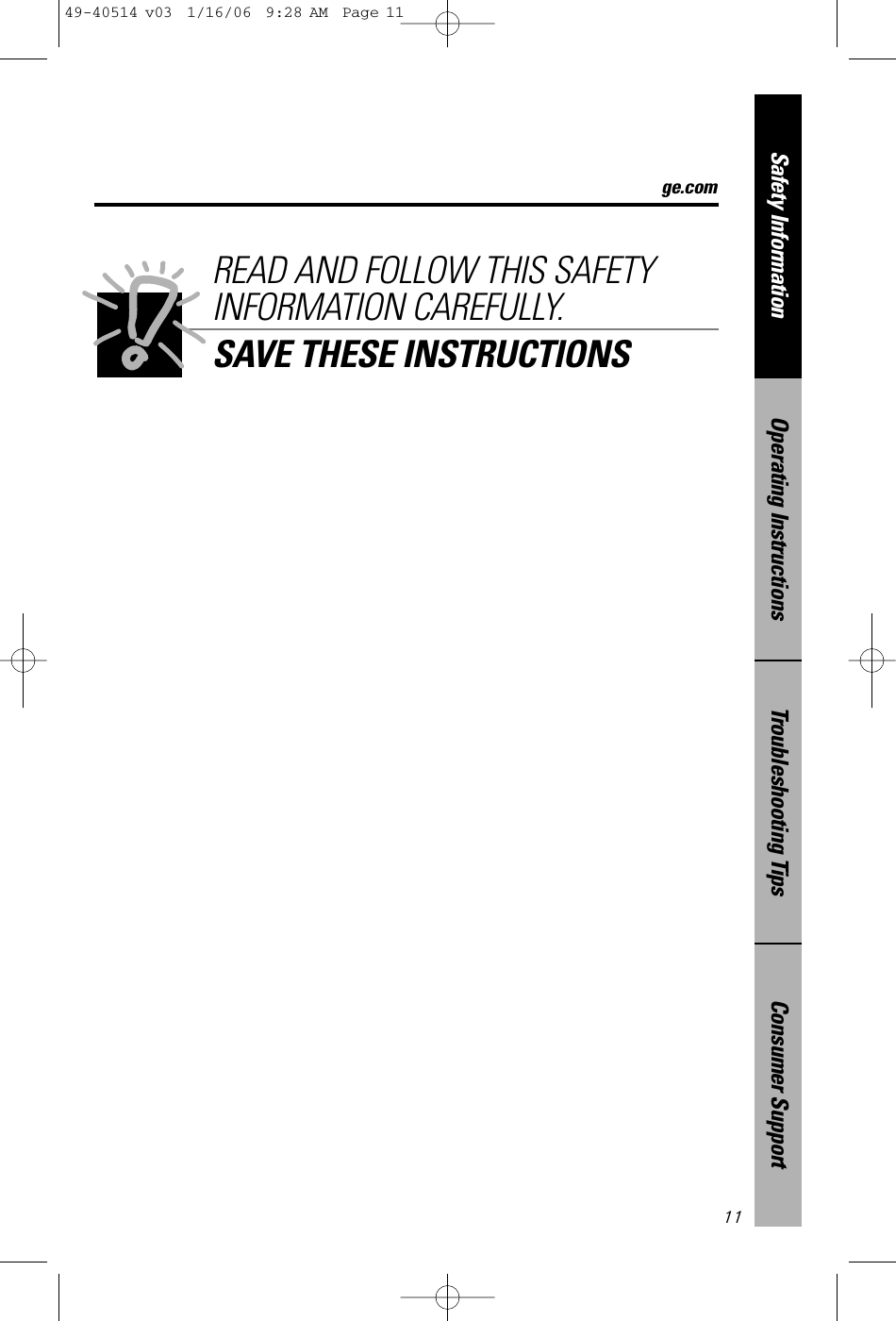 49-40514 v03 1/16/06 9:28 AM Page 11

ge.com

READ AND FOLLOW THIS SAFETY INFORMATION CAREFULLY.

SAVE THESE INSTRUCTIONS

Safety Information

Operating Instructions

Troubleshooting Tips

Consumer Support

11